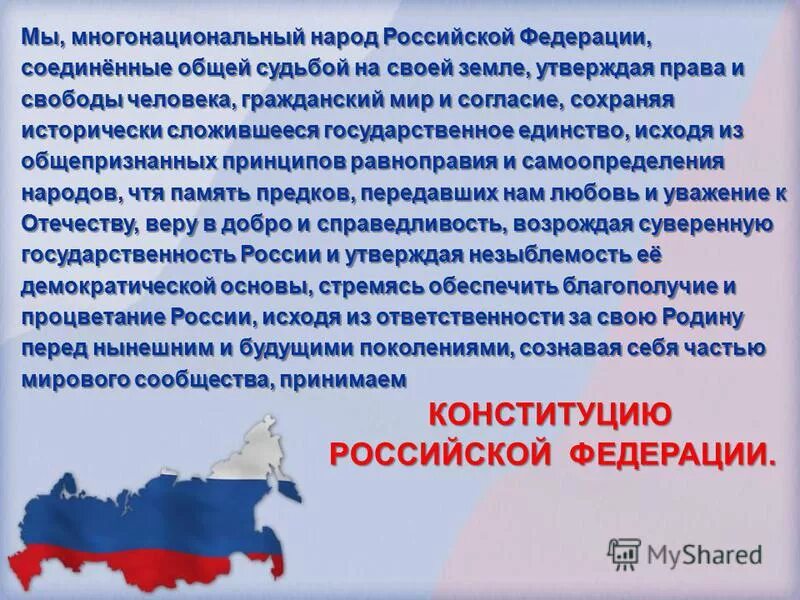 Мы, многонациональный народ Российской Федерации, соединённые общей судьбой на своей земле, утверждая права и свободы человека, гражданский мир и согласие, сохраняя исторически сложившееся государственное единство, исходя из общепризнанных принципов равноправия и самоопределения народов, чтя память предков, передавших нам любовь и уважение к Отечеству, веру в добро и справедливость, возрождая суверенную государственность России и утверждая незыблемость её демократической основы, стремясь обеспечить благополучие и процветание России, исходя из ответственности за свою Родину перед нынешним и будущими поколениями, сознавая себя частью мирового сообщества, принимаем

КОНСТИТУЦИЮ РОССИЙСКОЙ ФЕДЕРАЦИИ.

MyShared